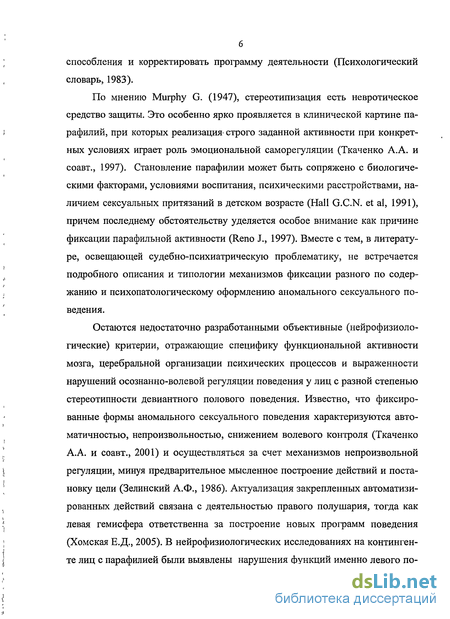 6

способления и корректировать программу деятельности (Психологический словарь, 1983).

По мнению Murphy G. (1947), стереотипизация есть невротическое средство защиты. Это особенно ярко проявляется в клинической картине парафилий, при которых реализация строго заданной активности при конкретных условиях играет роль эмоциональной саморегуляции (Ткаченко А.А. и соавт., 1997). Становление парафилии может быть сопряжено с биологическими факторами, условиями воспитания, психическими расстройствами, наличием сексуальных притязаний в детском возрасте (Hall G.C.N. et al, 1991), причем последнему обстоятельству уделяется особое внимание как причине фиксации парафильной активности (Reno J., 1997). Вместе с тем, в литературе, освещающей судебно-психиатрическую проблематику, не встречается подробного описания и типологии механизмов фиксации разного по содержанию и психопатологическому оформлению аномального сексуального поведения.

Остаются недостаточно разработанными объективные (нейрофизиологические) критерии, отражающие специфику функциональной активности мозга, церебральной организации психических процессов и выраженности нарушений осознанно-волевой регуляции поведения у лиц с разной степенью стереотипности девиантного полового поведения. Известно, что фиксированные формы аномального сексуального поведения характеризуются автоматичностью, непроизвольностью, снижением волевого контроля (Ткаченко А.А. и соавт., 2001) и осуществляться за счет механизмов непроизвольной регуляции, минуя предварительное мысленное построение действий и постановку цели (Зелинский А.Ф., 1986). Актуализация закрепленных автоматизированных действий связана с деятельностью правого полушария, тогда как левая гемисфера ответственна за построение новых программ поведения (Хомская Е.Д., 2005). В нейрофизиологических исследованиях на контингенте лиц с парафилией были выявлены нарушения функций именно левого по-

dsLib.net
библиотека диссертаций